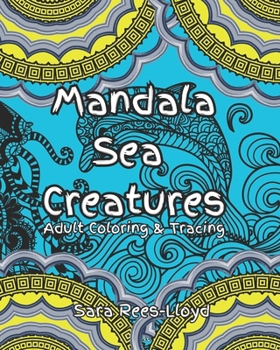 Mandala Sea Creatures
Adult Coloring & Tracing

Sara Rees-Lloyd